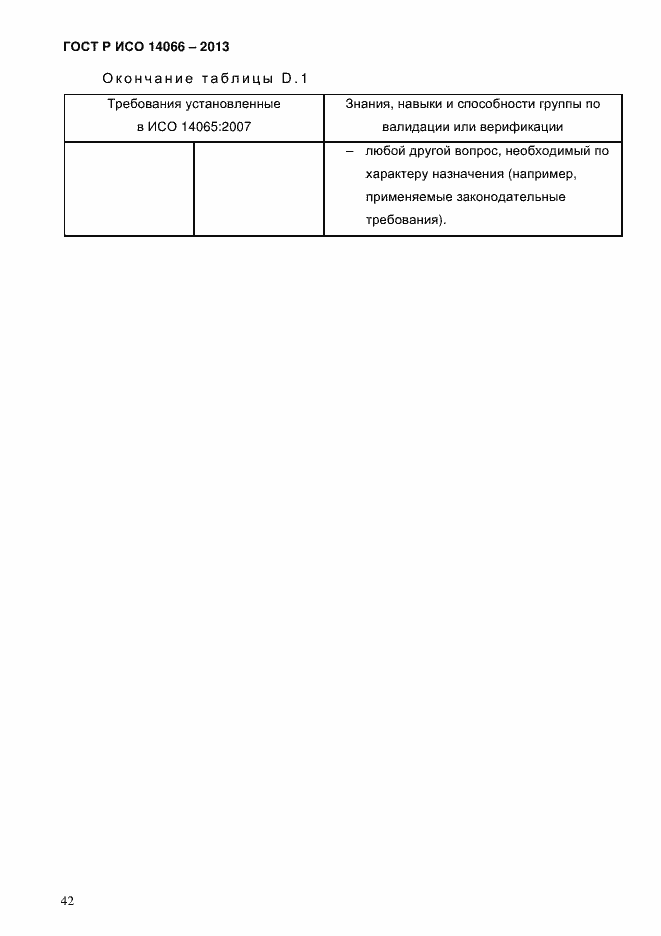 ГОСТ Р ИСО 14066 – 2013

Окончание таблицы D.1

| Требования установленные в ИСО 14065:2007 | | Знания, навыки и способности группы по валидации или верификации |
|---|---|---|
| | | – любой другой вопрос, необходимый по характеру назначения (например, применяемые законодательные требования). |

42